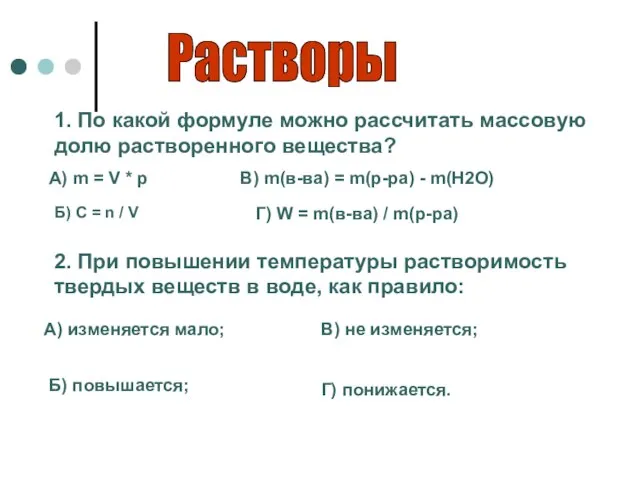 Растворы

1. По какой формуле можно рассчитать массовую долю растворенного вещества?

А) m = V * p

В) m(в-ва) = m(р-ра) - m(H2O)

Б) C = n / V

Г) W = m(в-ва) / m(р-ра)

2. При повышении температуры растворимость твердых веществ в воде, как правило:

А) изменяется мало;

В) не изменяется;

Б) повышается;

Г) понижается.